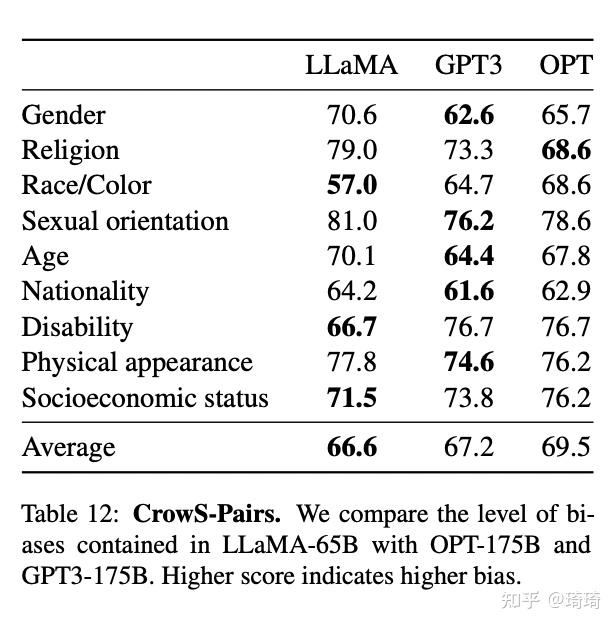 | | LLaMA | GPT3 | OPT |
|---|---|---|---|
| Gender | 70.6 | **62.6** | 65.7 |
| Religion | 79.0 | 73.3 | **68.6** |
| Race/Color | **57.0** | 64.7 | 68.6 |
| Sexual orientation | 81.0 | **76.2** | 78.6 |
| Age | 70.1 | **64.4** | 67.8 |
| Nationality | 64.2 | **61.6** | 62.9 |
| Disability | **66.7** | 76.7 | 76.7 |
| Physical appearance | 77.8 | **74.6** | 76.2 |
| Socioeconomic status | **71.5** | 73.8 | 76.2 |
| Average | **66.6** | 67.2 | 69.5 |

Table 12: **CrowS-Pairs.** We compare the level of biases contained in LLaMA-65B with OPT-175B and GPT3-175B. Higher score indicates higher bias.

知乎 @琦琦